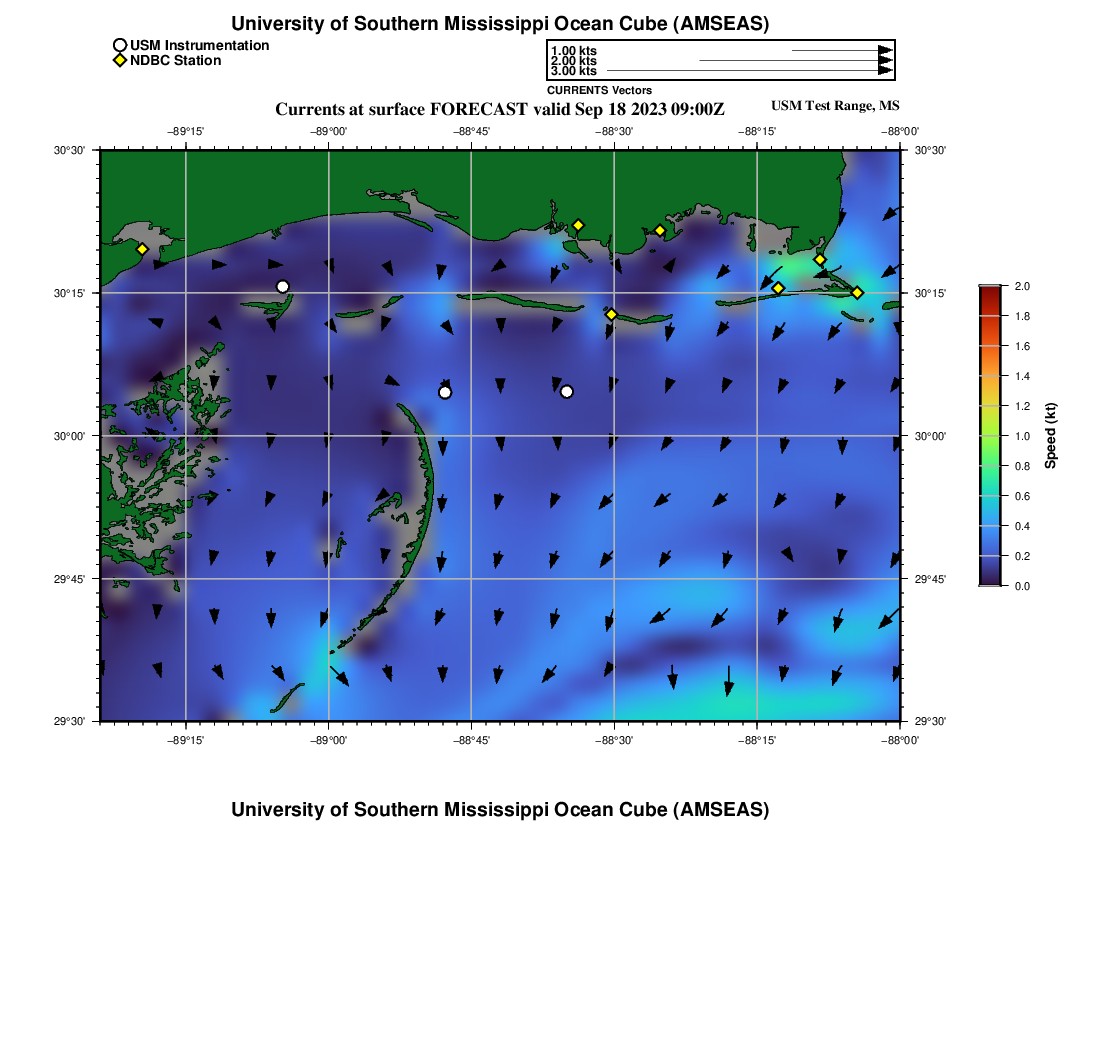 University of Southern Mississippi Ocean Cube (AMSEAS)

USM Instrumentation
NDBC Station

1.00 kts
2.00 kts
3.00 kts
CURRENTS Vectors

Currents at surface FORECAST valid Sep 18 2023 09:00Z

USM Test Range, MS

−89°15' −89°00' −88°45' −88°30' −88°15' −88°00'

30°30'
30°15'
30°00'
29°45'
29°30'

30°30'
30°15'
30°00'
29°45'
29°30'

−89°15' −89°00' −88°45' −88°30' −88°15' −88°00'

2.0
1.8
1.6
1.4
1.2
1.0
0.8
0.6
0.4
0.2
0.0
Speed (kt)

University of Southern Mississippi Ocean Cube (AMSEAS)